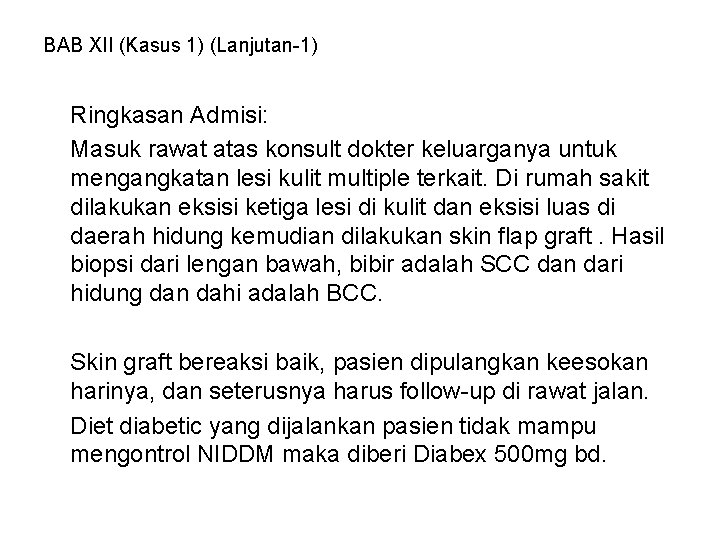 BAB XII (Kasus 1) (Lanjutan-1)

Ringkasan Admisi:

Masuk rawat atas konsult dokter keluarganya untuk mengangkatan lesi kulit multiple terkait. Di rumah sakit dilakukan eksisi ketiga lesi di kulit dan eksisi luas di daerah hidung kemudian dilakukan skin flap graft . Hasil biopsi dari lengan bawah, bibir adalah SCC dan dari hidung dan dahi adalah BCC.

Skin graft bereaksi baik, pasien dipulangkan keesokan harinya, dan seterusnya harus follow-up di rawat jalan.

Diet diabetic yang dijalankan pasien tidak mampu mengontrol NIDDM maka diberi Diabex 500mg bd.